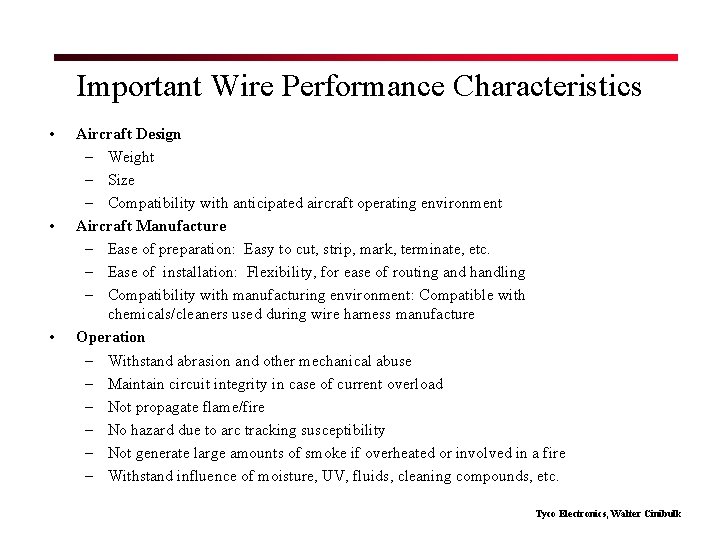 Important Wire Performance Characteristics

• Aircraft Design
– Weight
– Size
– Compatibility with anticipated aircraft operating environment

• Aircraft Manufacture
– Ease of preparation: Easy to cut, strip, mark, terminate, etc.
– Ease of installation: Flexibility, for ease of routing and handling
– Compatibility with manufacturing environment: Compatible with chemicals/cleaners used during wire harness manufacture

• Operation
– Withstand abrasion and other mechanical abuse
– Maintain circuit integrity in case of current overload
– Not propagate flame/fire
– No hazard due to arc tracking susceptibility
– Not generate large amounts of smoke if overheated or involved in a fire
– Withstand influence of moisture, UV, fluids, cleaning compounds, etc.

Tyco Electronics, Walter Cinibulk